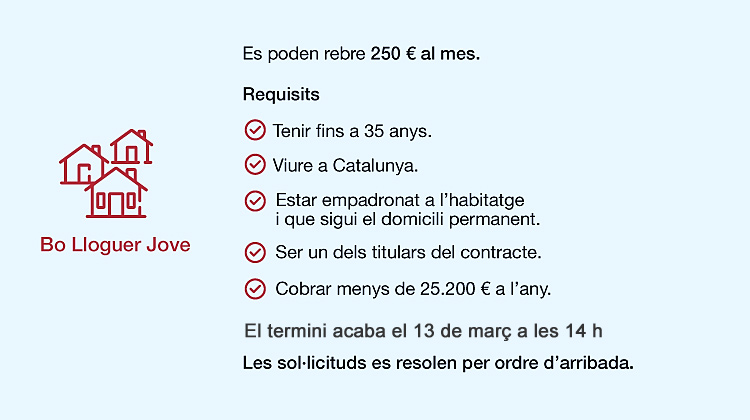 Bo Lloguer Jove

Es poden rebre 250 € al mes.

Requisits

Tenir fins a 35 anys.

Viure a Catalunya.

Estar empadronat a l'habitatge i que sigui el domicili permanent.

Ser un dels titulars del contracte.

Cobrar menys de 25.200 € a l'any.

El termini acaba el 13 de març a les 14 h

Les sol·licituds es resolen per ordre d'arribada.